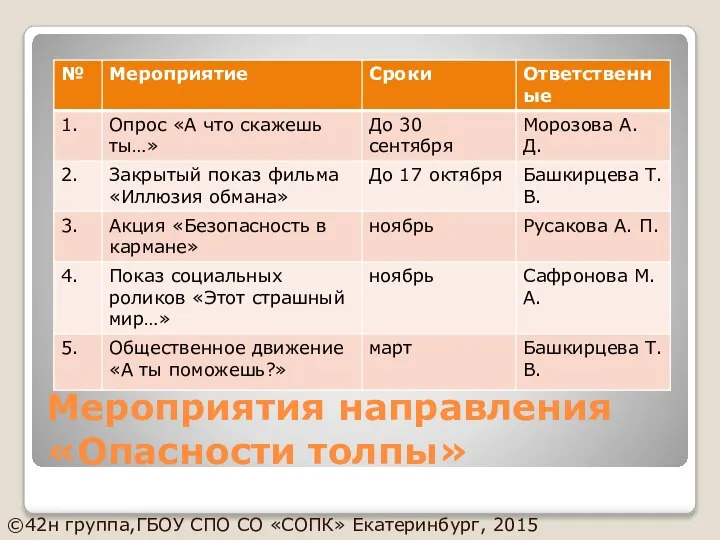 | № | Мероприятие | Сроки | Ответственные |
|---|---|---|---|
| 1. | Опрос «А что скажешь ты…» | До 30 сентября | Морозова А. Д. |
| 2. | Закрытый показ фильма «Иллюзия обмана» | До 17 октября | Башкирцева Т. В. |
| 3. | Акция «Безопасность в кармане» | ноябрь | Русакова А. П. |
| 4. | Показ социальных роликов «Этот страшный мир…» | ноябрь | Сафронова М. А. |
| 5. | Общественное движение «А ты поможешь?» | март | Башкирцева Т. В. |

Мероприятия направления «Опасности толпы»

©42н группа,ГБОУ СПО СО «СОПК» Екатеринбург, 2015